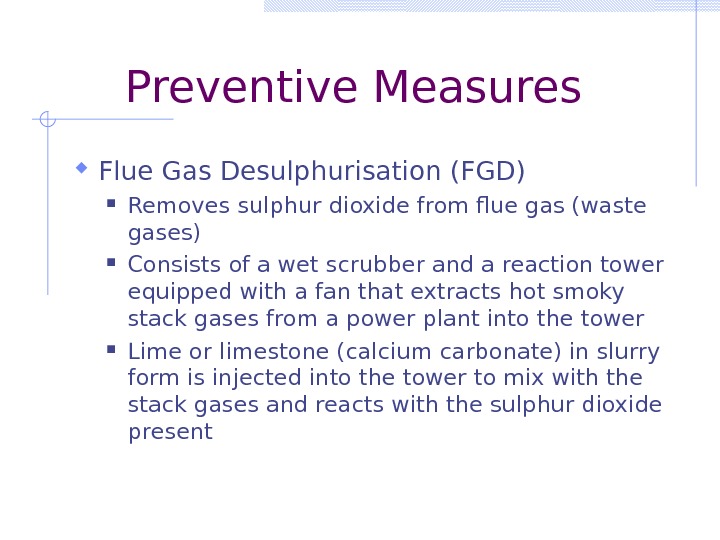 Preventive Measures

Flue Gas Desulphurisation (FGD)

Removes sulphur dioxide from flue gas (waste gases)

Consists of a wet scrubber and a reaction tower equipped with a fan that extracts hot smoky stack gases from a power plant into the tower

Lime or limestone (calcium carbonate) in slurry form is injected into the tower to mix with the stack gases and reacts with the sulphur dioxide present